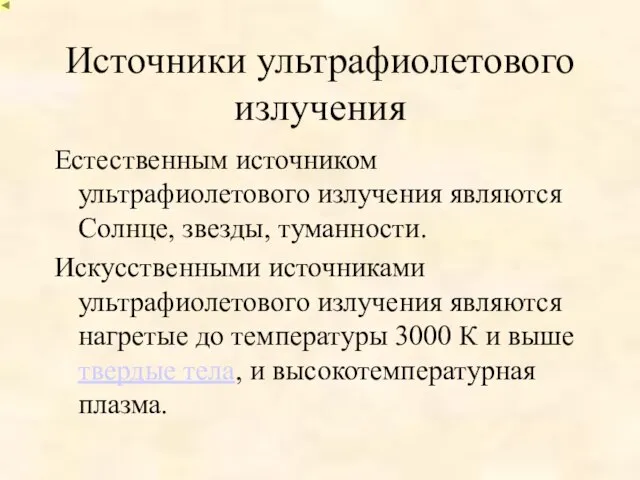 Источники ультрафиолетового излучения

Естественным источником ультрафиолетового излучения являются Солнце, звезды, туманности.

Искусственными источниками ультрафиолетового излучения являются нагретые до температуры 3000 К и выше твердые тела, и высокотемпературная плазма.